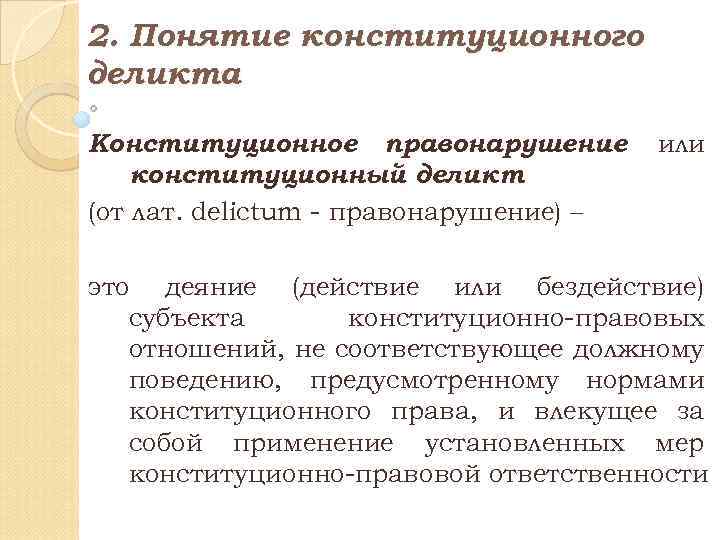 2. Понятие конституционного деликта

Конституционное правонарушение или конституционный деликт

(от лат. delictum - правонарушение) –

это деяние (действие или бездействие) субъекта конституционно-правовых отношений, не соответствующее должному поведению, предусмотренному нормами конституционного права, и влекущее за собой применение установленных мер конституционно-правовой ответственности